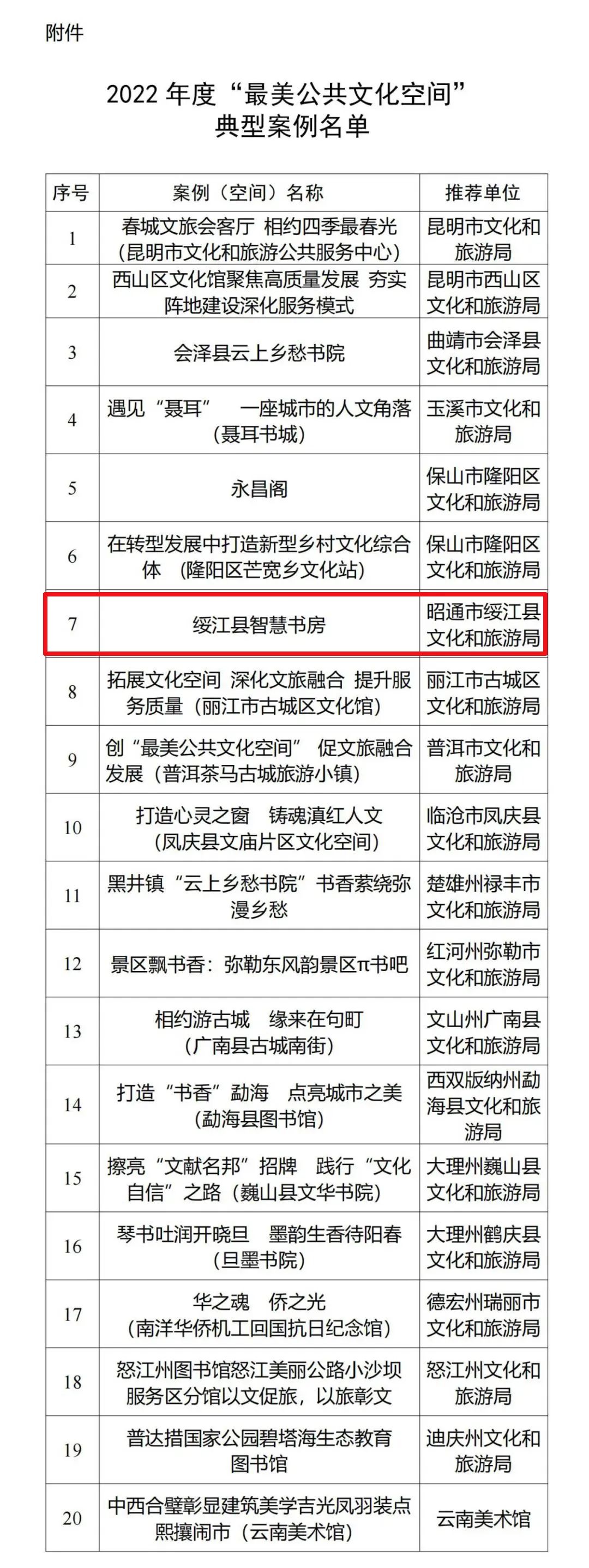 附件

2022年度“最美公共文化空间”
典型案例名单

| 序号 | 案例（空间）名称 | 推荐单位 |
|---|---|---|
| 1 | 春城文旅会客厅 相约四季最春光（昆明市文化和旅游公共服务中心） | 昆明市文化和旅游局 |
| 2 | 西山区文化馆聚焦高质量发展 夯实阵地建设深化服务模式 | 昆明市西山区文化和旅游局 |
| 3 | 会泽县云上乡愁书院 | 曲靖市会泽县文化和旅游局 |
| 4 | 遇见“聂耳” 一座城市的人文角落（聂耳书城） | 玉溪市文化和旅游局 |
| 5 | 永昌阁 | 保山市隆阳区文化和旅游局 |
| 6 | 在转型发展中打造新型乡村文化综合体 （隆阳区芒宽乡文化站） | 保山市隆阳区文化和旅游局 |
| 7 | 绥江县智慧书房 | 昭通市绥江县文化和旅游局 |
| 8 | 拓展文化空间 深化文旅融合 提升服务质量（丽江市古城区文化馆） | 丽江市古城区文化和旅游局 |
| 9 | 创“最美公共文化空间” 促文旅融合发展（普洱茶马古城旅游小镇） | 普洱市文化和旅游局 |
| 10 | 打造心灵之窗 铸魂滇红人文（凤庆县文庙片区文化空间） | 临沧市凤庆县文化和旅游局 |
| 11 | 黑井镇“云上乡愁书院”书香萦绕弥漫乡愁 | 楚雄州禄丰市文化和旅游局 |
| 12 | 景区飘书香：弥勒东风韵景区π书吧 | 红河州弥勒市文化和旅游局 |
| 13 | 相约游古城 缘来在句町（广南县古城南街） | 文山州广南县文化和旅游局 |
| 14 | 打造“书香”勐海 点亮城市之美（勐海县图书馆） | 西双版纳州勐海县文化和旅游局 |
| 15 | 擦亮“文献名邦”招牌 践行“文化自信”之路（巍山县文华书院） | 大理州巍山县文化和旅游局 |
| 16 | 琴书吐润开晓旦 墨韵生香待阳春（旦墨书院） | 大理州鹤庆县文化和旅游局 |
| 17 | 华之魂 侨之光（南洋华侨机工回国抗日纪念馆） | 德宏州瑞丽市文化和旅游局 |
| 18 | 怒江州图书馆怒江美丽公路小沙坝服务区分馆以文促旅，以旅彰文 | 怒江州文化和旅游局 |
| 19 | 普达措国家公园碧塔海生态教育图书馆 | 迪庆州文化和旅游局 |
| 20 | 中西合璧彰显建筑美学吉光凤羽装点熙攘闹市（云南美术馆） | 云南美术馆 |